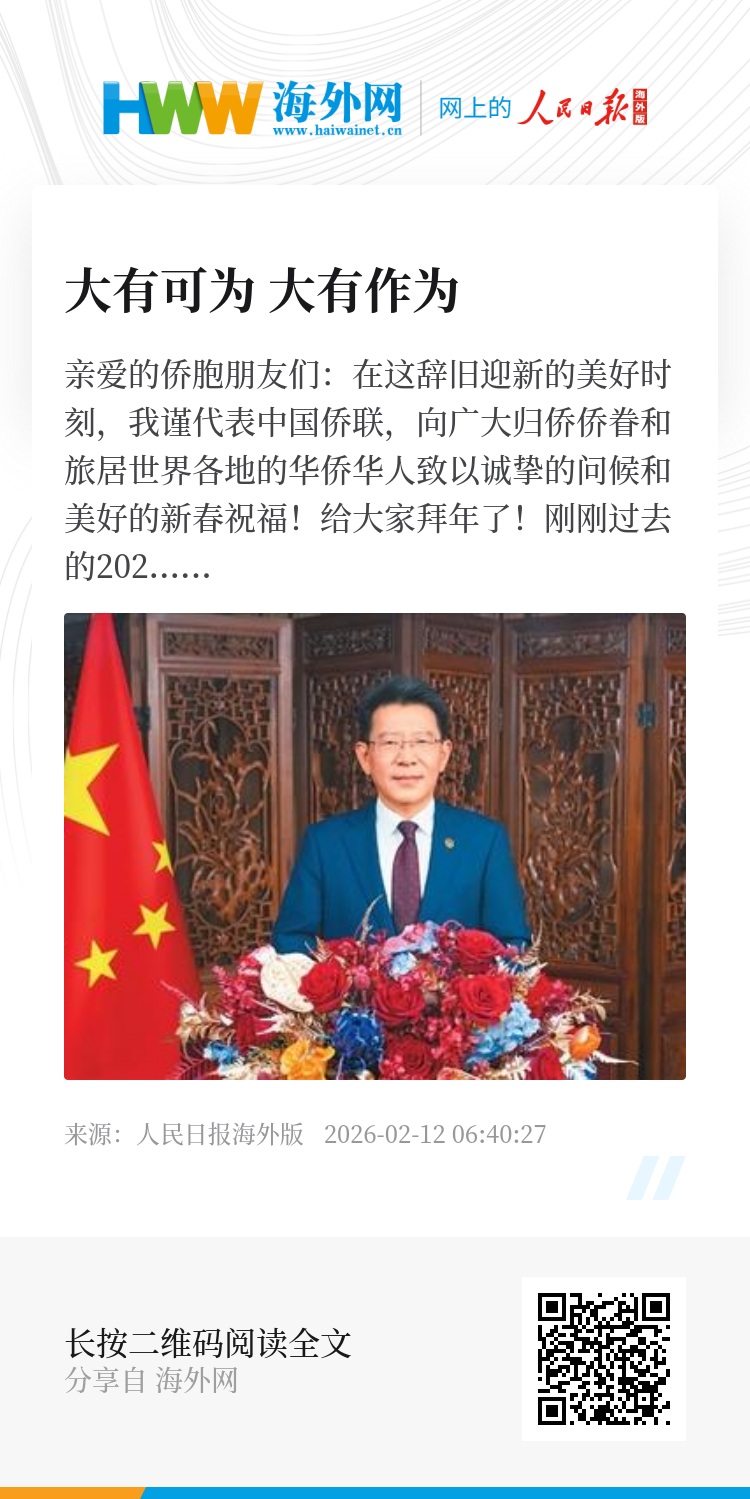 HWW 海外网
www.haiwainet.cn
网上的 人民日报 海外版

大有可为 大有作为

亲爱的侨胞朋友们：在这辞旧迎新的美好时刻，我谨代表中国侨联，向广大归侨侨眷和旅居世界各地的华侨华人致以诚挚的问候和美好的新春祝福！给大家拜年了！刚刚过去的202……

来源：人民日报海外版 2026-02-12 06:40:27

长按二维码阅读全文
分享自 海外网